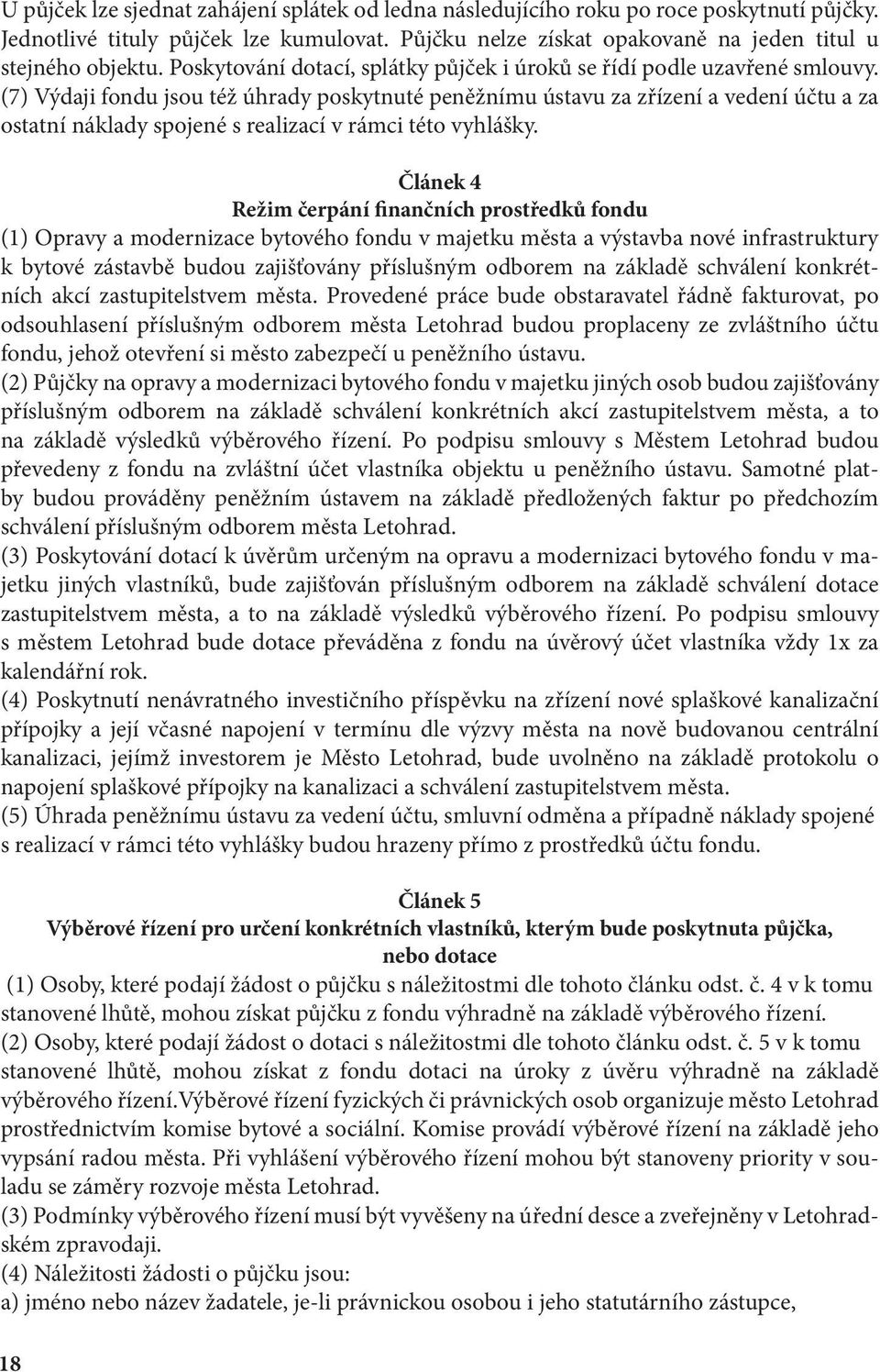 U půjček lze sjednat zahájení splátek od ledna následujícího roku po roce poskytnutí půjčky. Jednotlivé tituly půjček lze kumulovat. Půjčku nelze získat opakovaně na jeden titul u stejného objektu. Poskytování dotací, splátky půjček i úroků se řídí podle uzavřené smlouvy.
(7) Výdaji fondu jsou též úhrady poskytnuté peněžnímu ústavu za zřízení a vedení účtu a za ostatní náklady spojené s realizací v rámci této vyhlášky.

Článek 4
Režim čerpání finančních prostředků fondu

(1) Opravy a modernizace bytového fondu v majetku města a výstavba nové infrastruktury k bytové zástavbě budou zajišťovány příslušným odborem na základě schválení konkrétních akcí zastupitelstvem města. Provedené práce bude obstaravatel řádně fakturovat, po odsouhlasení příslušným odborem města Letohrad budou proplaceny ze zvláštního účtu fondu, jehož otevření si město zabezpečí u peněžního ústavu.
(2) Půjčky na opravy a modernizaci bytového fondu v majetku jiných osob budou zajišťovány příslušným odborem na základě schválení konkrétních akcí zastupitelstvem města, a to na základě výsledků výběrového řízení. Po podpisu smlouvy s Městem Letohrad budou převedeny z fondu na zvláštní účet vlastníka objektu u peněžního ústavu. Samotné platby budou prováděny peněžním ústavem na základě předložených faktur po předchozím schválení příslušným odborem města Letohrad.
(3) Poskytování dotací k úvěrům určeným na opravu a modernizaci bytového fondu v majetku jiných vlastníků, bude zajišťován příslušným odborem na základě schválení dotace zastupitelstvem města, a to na základě výsledků výběrového řízení. Po podpisu smlouvy s městem Letohrad bude dotace převáděna z fondu na úvěrový účet vlastníka vždy 1x za kalendářní rok.
(4) Poskytnutí nenávratného investičního příspěvku na zřízení nové splaškové kanalizační přípojky a její včasné napojení v termínu dle výzvy města na nově budovanou centrální kanalizaci, jejímž investorem je Město Letohrad, bude uvolněno na základě protokolu o napojení splaškové přípojky na kanalizaci a schválení zastupitelstvem města.
(5) Úhrada peněžnímu ústavu za vedení účtu, smluvní odměna a případně náklady spojené s realizací v rámci této vyhlášky budou hrazeny přímo z prostředků účtu fondu.

Článek 5
Výběrové řízení pro určení konkrétních vlastníků, kterým bude poskytnuta půjčka, nebo dotace

(1) Osoby, které podají žádost o půjčku s náležitostmi dle tohoto článku odst. č. 4 v k tomu stanovené lhůtě, mohou získat půjčku z fondu výhradně na základě výběrového řízení.
(2) Osoby, které podají žádost o dotaci s náležitostmi dle tohoto článku odst. č. 5 v k tomu stanovené lhůtě, mohou získat z fondu dotaci na úroky z úvěru výhradně na základě výběrového řízení.Výběrové řízení fyzických či právnických osob organizuje město Letohrad prostřednictvím komise bytové a sociální. Komise provádí výběrové řízení na základě jeho vypsání radou města. Při vyhlášení výběrového řízení mohou být stanoveny priority v souladu se záměry rozvoje města Letohrad.
(3) Podmínky výběrového řízení musí být vyvěšeny na úřední desce a zveřejněny v Letohradském zpravodaji.
(4) Náležitosti žádosti o půjčku jsou:
a) jméno nebo název žadatele, je-li právnickou osobou i jeho statutárního zástupce,

18